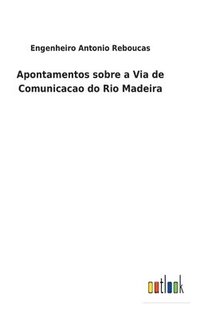 Engenheiro Antonio Reboucas

Apontamentos sobre a Via de Comunicacao do Rio Madeira

outlook